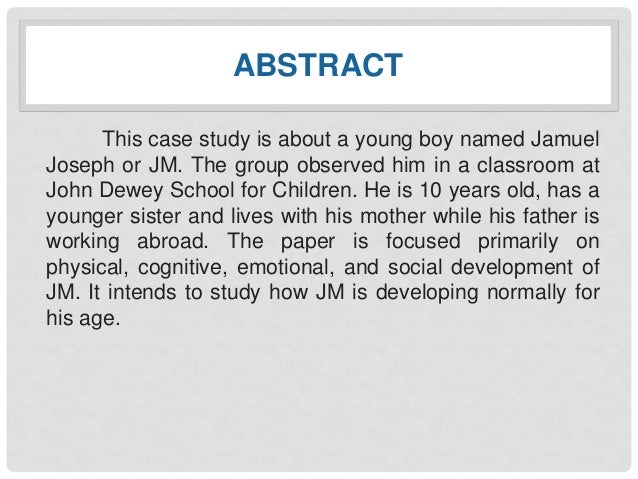 ABSTRACT

This case study is about a young boy named Jamuel Joseph or JM. The group observed him in a classroom at John Dewey School for Children. He is 10 years old, has a younger sister and lives with his mother while his father is working abroad. The paper is focused primarily on physical, cognitive, emotional, and social development of JM. It intends to study how JM is developing normally for his age.